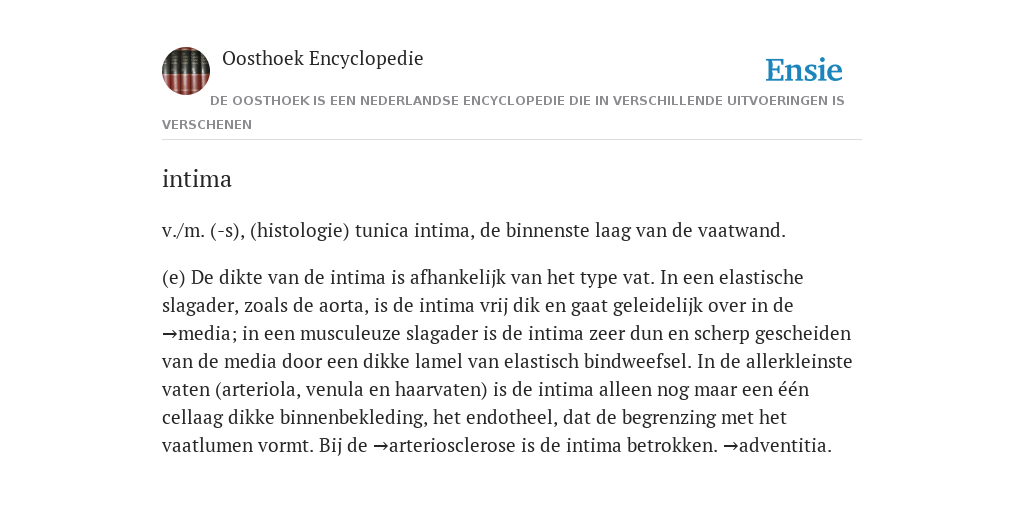 Oosthoek Encyclopedie

Ensie

DE OOSTHOEK IS EEN NEDERLANDSE ENCYCLOPEDIE DIE IN VERSCHILLENDE UITVOERINGEN IS VERSCHENEN

intima

v./m. (-s), (histologie) tunica intima, de binnenste laag van de vaatwand.

(e) De dikte van de intima is afhankelijk van het type vat. In een elastische slagader, zoals de aorta, is de intima vrij dik en gaat geleidelijk over in de →media; in een musculeuze slagader is de intima zeer dun en scherp gescheiden van de media door een dikke lamel van elastisch bindweefsel. In de allerkleinste vaten (arteriola, venula en haarvaten) is de intima alleen nog maar een één cellaag dikke binnenbekleding, het endotheel, dat de begrenzing met het vaatlumen vormt. Bij de →arteriosclerose is de intima betrokken. →adventitia.